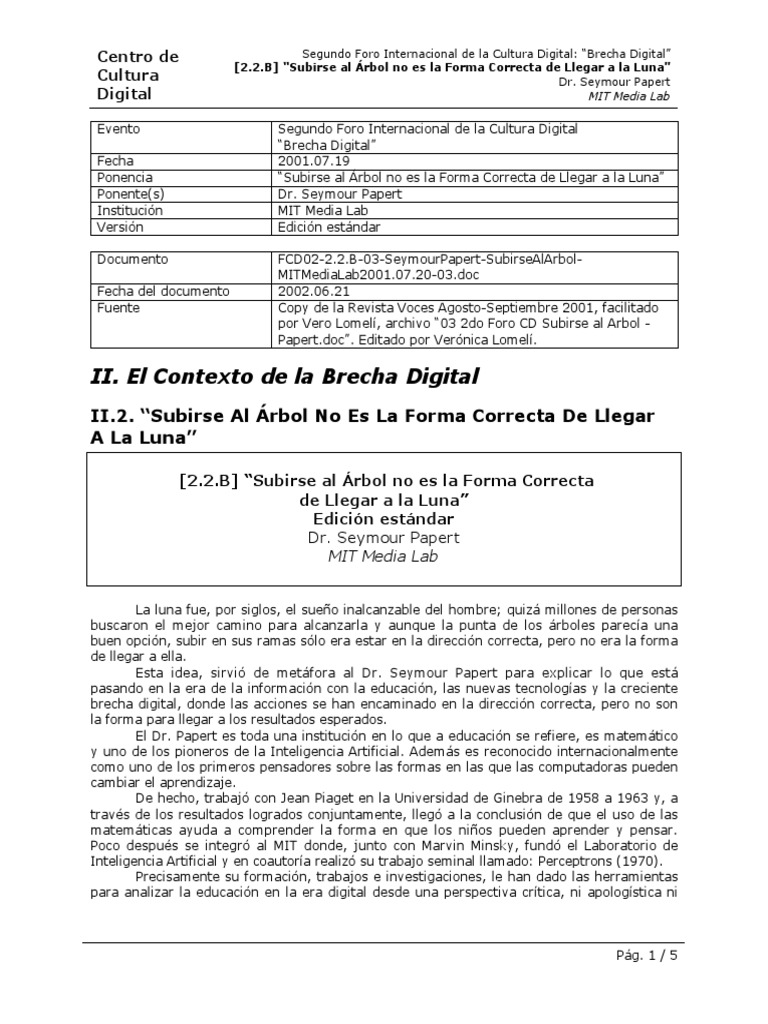 Centro de Cultura Digital

Segundo Foro Internacional de la Cultura Digital: "Brecha Digital"
[2.2.B] "Subirse al Árbol no es la Forma Correcta de Llegar a la Luna"
Dr. Seymour Papert
MIT Media Lab

| Evento | Segundo Foro Internacional de la Cultura Digital "Brecha Digital" |
|---|---|
| Fecha | 2001.07.19 |
| Ponencia | "Subirse al Árbol no es la Forma Correcta de Llegar a la Luna" |
| Ponente(s) | Dr. Seymour Papert |
| Institución | MIT Media Lab |
| Versión | Edición estándar |

| Documento | FCD02-2.2.B-03-SeymourPapert-SubirseAlArbol-MITMediaLab2001.07.20-03.doc |
|---|---|
| Fecha del documento | 2002.06.21 |
| Fuente | Copy de la Revista Voces Agosto-Septiembre 2001, facilitado por Vero Lomelí, archivo "03 2do Foro CD Subirse al Arbol - Papert.doc". Editado por Verónica Lomelí. |

II. El Contexto de la Brecha Digital

II.2. "Subirse Al Árbol No Es La Forma Correcta De Llegar A La Luna"

[2.2.B] "Subirse al Árbol no es la Forma Correcta de Llegar a la Luna"
Edición estándar
Dr. Seymour Papert
MIT Media Lab

La luna fue, por siglos, el sueño inalcanzable del hombre; quizá millones de personas buscaron el mejor camino para alcanzarla y aunque la punta de los árboles parecía una buen opción, subir en sus ramas sólo era estar en la dirección correcta, pero no era la forma de llegar a ella.

Esta idea, sirvió de metáfora al Dr. Seymour Papert para explicar lo que está pasando en la era de la información con la educación, las nuevas tecnologías y la creciente brecha digital, donde las acciones se han encaminado en la dirección correcta, pero no son la forma para llegar a los resultados esperados.

El Dr. Papert es toda una institución en lo que a educación se refiere, es matemático y uno de los pioneros de la Inteligencia Artificial. Además es reconocido internacionalmente como uno de los primeros pensadores sobre las formas en las que las computadoras pueden cambiar el aprendizaje.

De hecho, trabajó con Jean Piaget en la Universidad de Ginebra de 1958 a 1963 y, a través de los resultados logrados conjuntamente, llegó a la conclusión de que el uso de las matemáticas ayuda a comprender la forma en que los niños pueden aprender y pensar. Poco después se integró al MIT donde, junto con Marvin Minsky, fundó el Laboratorio de Inteligencia Artificial y en coautoría realizó su trabajo seminal llamado: Perceptrons (1970).

Precisamente su formación, trabajos e investigaciones, le han dado las herramientas para analizar la educación en la era digital desde una perspectiva crítica, ni apologística ni

Pág. 1 / 5